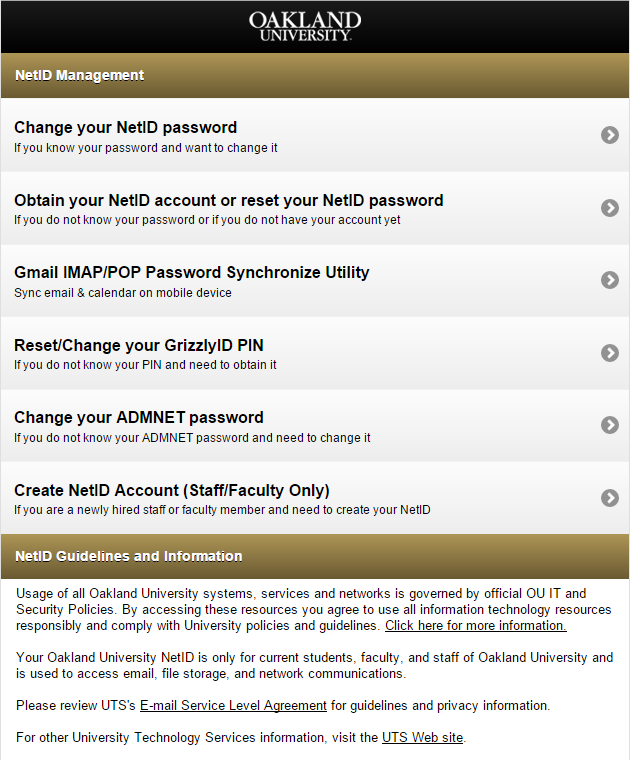 OAKLAND UNIVERSITY.

NetID Management

Change your NetID password
If you know your password and want to change it

Obtain your NetID account or reset your NetID password
If you do not know your password or if you do not have your account yet

Gmail IMAP/POP Password Synchronize Utility
Sync email & calendar on mobile device

Reset/Change your GrizzlyID PIN
If you do not know your PIN and need to obtain it

Change your ADMNET password
If you do not know your ADMNET password and need to change it

Create NetID Account (Staff/Faculty Only)
If you are a newly hired staff or faculty member and need to create your NetID

NetID Guidelines and Information

Usage of all Oakland University systems, services and networks is governed by official OU IT and Security Policies. By accessing these resources you agree to use all information technology resources responsibly and comply with University policies and guidelines. Click here for more information.

Your Oakland University NetID is only for current students, faculty, and staff of Oakland University and is used to access email, file storage, and network communications.

Please review UTS's E-mail Service Level Agreement for guidelines and privacy information.

For other University Technology Services information, visit the UTS Web site.